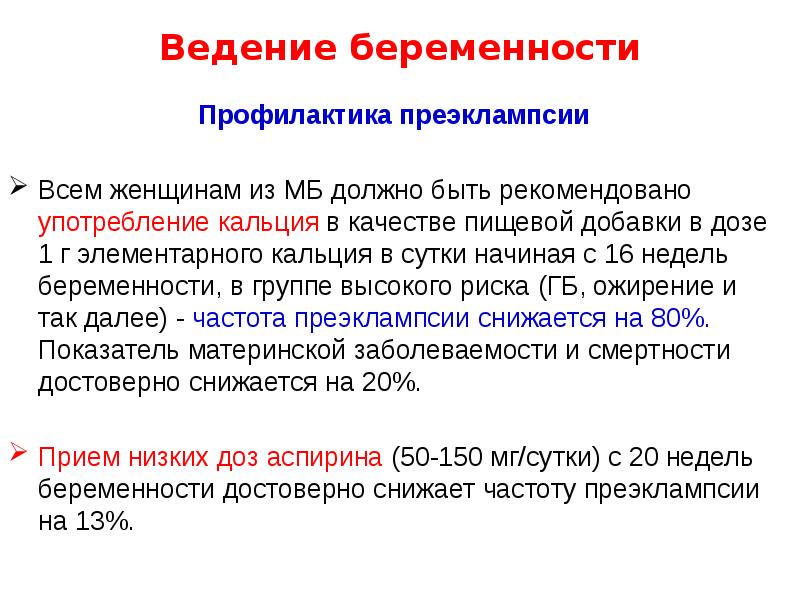 Ведение беременности

Профилактика преэклампсии

➢ Всем женщинам из МБ должно быть рекомендовано употребление кальция в качестве пищевой добавки в дозе 1 г элементарного кальция в сутки начиная с 16 недель беременности, в группе высокого риска (ГБ, ожирение и так далее) - частота преэклампсии снижается на 80%. Показатель материнской заболеваемости и смертности достоверно снижается на 20%.

➢ Прием низких доз аспирина (50-150 мг/сутки) с 20 недель беременности достоверно снижает частоту преэклампсии на 13%.